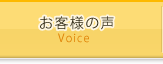 お客様の声
Voice